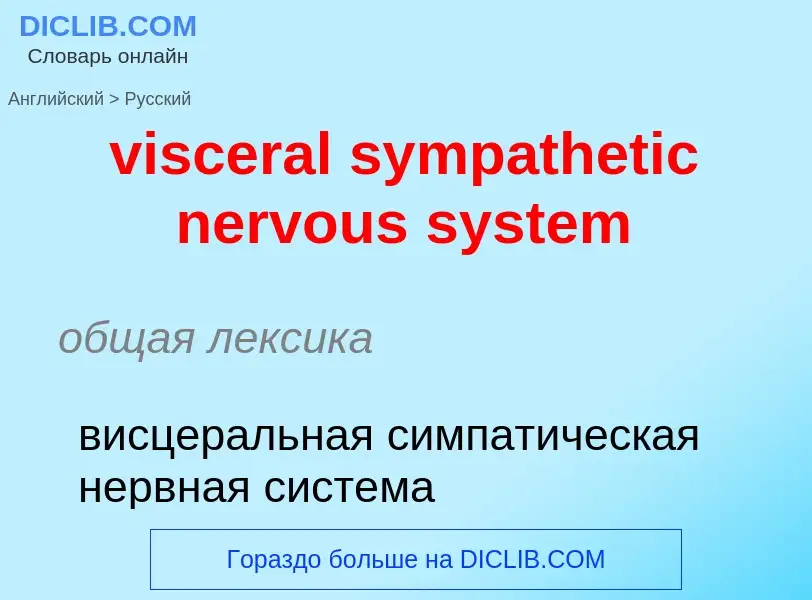 DICLIB.COM
Словарь онлайн

Английский > Русский

visceral sympathetic nervous system

общая лексика

висцеральная симпатическая нервная система

Гораздо больше на DICLIB.COM